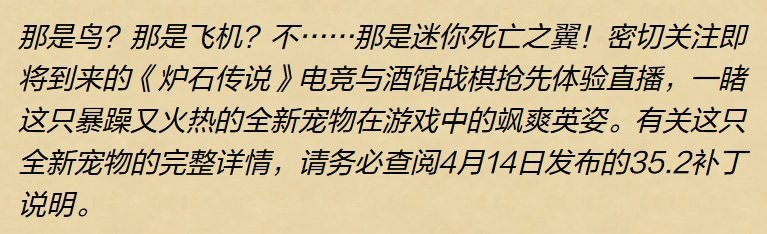 那是鸟？那是飞机？不……那是迷你死亡之翼！密切关注即将到来的《炉石传说》电竞与酒馆战棋抢先体验直播，一睹这只暴躁又火热的全新宠物在游戏中的飒爽英姿。有关这只全新宠物的完整详情，请务必查阅4月14日发布的35.2补丁说明。